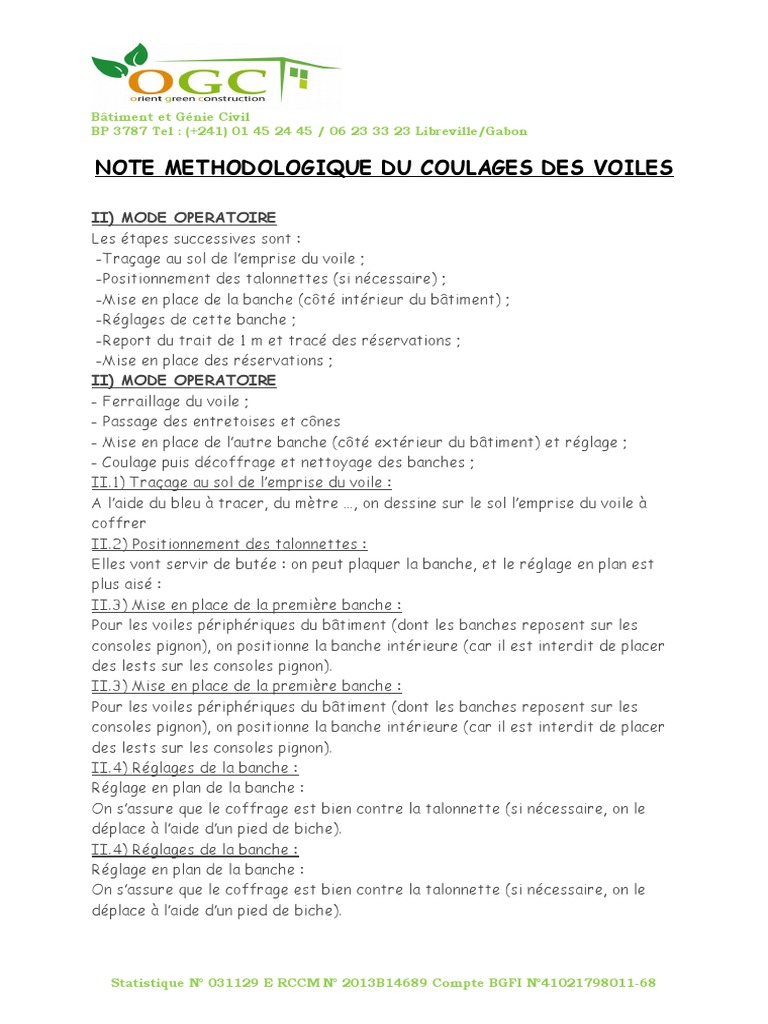 OGC
orient green construction
Bâtiment et Génie Civil
BP 3787 Tel : (+241) 01 45 24 45 / 06 23 33 23 Libreville/Gabon

NOTE METHODOLOGIQUE DU COULAGES DES VOILES

II) MODE OPERATOIRE
Les étapes successives sont :
-Traçage au sol de l'emprise du voile ;
-Positionnement des talonnettes (si nécessaire) ;
-Mise en place de la banche (côté intérieur du bâtiment) ;
-Réglages de cette banche ;
-Report du trait de 1 m et tracé des réservations ;
-Mise en place des réservations ;
II) MODE OPERATOIRE
- Ferraillage du voile ;
- Passage des entretoises et cônes
- Mise en place de l'autre banche (côté extérieur du bâtiment) et réglage ;
- Coulage puis décoffrage et nettoyage des banches ;
II.1) Traçage au sol de l'emprise du voile :
A l'aide du bleu à tracer, du mètre …, on dessine sur le sol l'emprise du voile à coffrer
II.2) Positionnement des talonnettes :
Elles vont servir de butée : on peut plaquer la banche, et le réglage en plan est plus aisé :
II.3) Mise en place de la première banche :
Pour les voiles périphériques du bâtiment (dont les banches reposent sur les consoles pignon), on positionne la banche intérieure (car il est interdit de placer des lests sur les consoles pignon).
II.3) Mise en place de la première banche :
Pour les voiles périphériques du bâtiment (dont les banches reposent sur les consoles pignon), on positionne la banche intérieure (car il est interdit de placer des lests sur les consoles pignon).
II.4) Réglages de la banche :
Réglage en plan de la banche :
On s'assure que le coffrage est bien contre la talonnette (si nécessaire, on le déplace à l'aide d'un pied de biche).
II.4) Réglages de la banche :
Réglage en plan de la banche :
On s'assure que le coffrage est bien contre la talonnette (si nécessaire, on le déplace à l'aide d'un pied de biche).

Statistique N° 031129 E RCCM N° 2013B14689 Compte BGFI N°41021798011-68